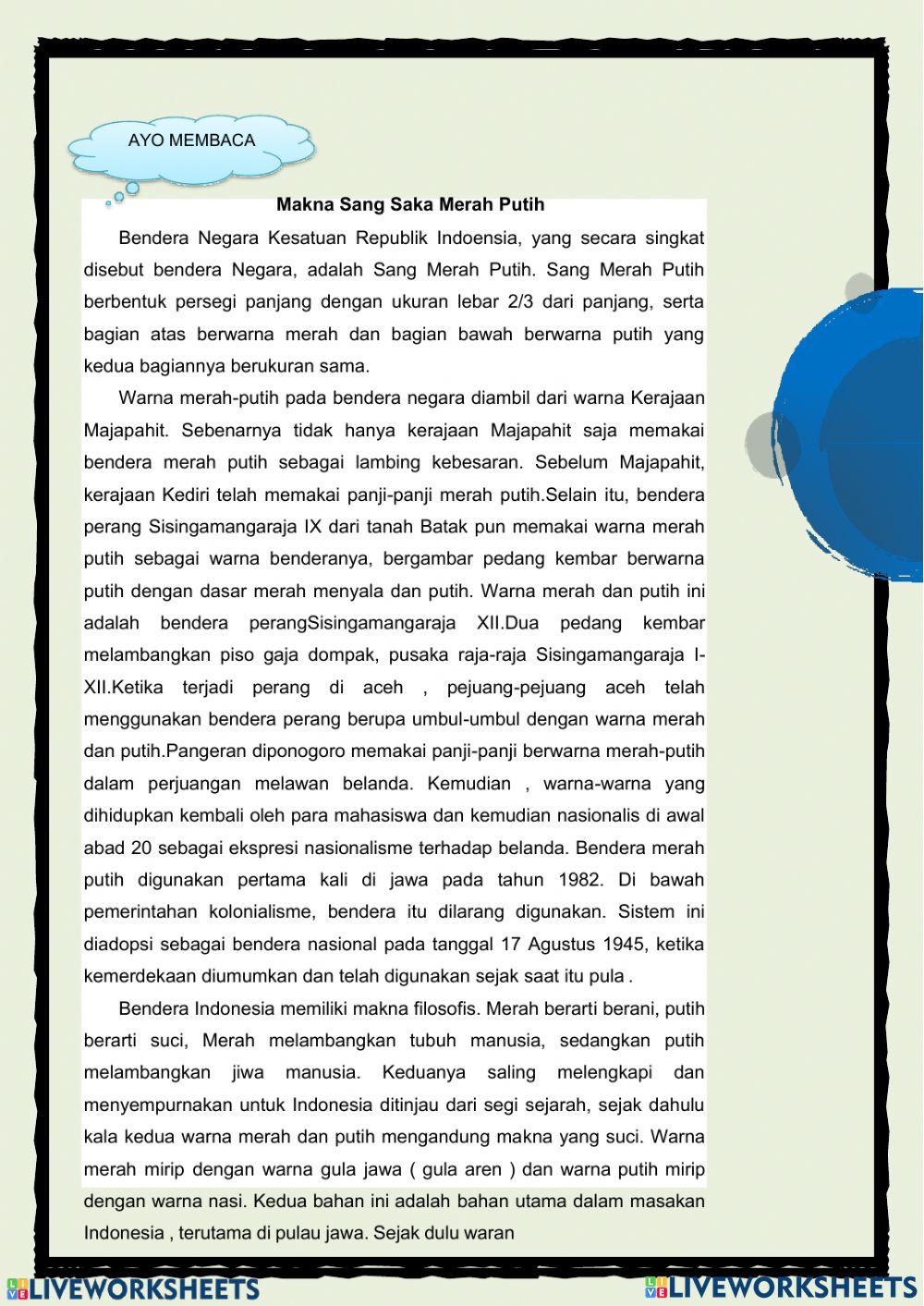 AYO MEMBACA

Makna Sang Saka Merah Putih

Bendera Negara Kesatuan Republik Indoensia, yang secara singkat disebut bendera Negara, adalah Sang Merah Putih. Sang Merah Putih berbentuk persegi panjang dengan ukuran lebar 2/3 dari panjang, serta bagian atas berwarna merah dan bagian bawah berwarna putih yang kedua bagiannya berukuran sama.

Warna merah-putih pada bendera negara diambil dari warna Kerajaan Majapahit. Sebenarnya tidak hanya kerajaan Majapahit saja memakai bendera merah putih sebagai lambing kebesaran. Sebelum Majapahit, kerajaan Kediri telah memakai panji-panji merah putih.Selain itu, bendera perang Sisingamangaraja IX dari tanah Batak pun memakai warna merah putih sebagai warna benderanya, bergambar pedang kembar berwarna putih dengan dasar merah menyala dan putih. Warna merah dan putih ini adalah bendera perangSisingamangaraja XII.Dua pedang kembar melambangkan piso gaja dompak, pusaka raja-raja Sisingamangaraja I-XII.Ketika terjadi perang di aceh , pejuang-pejuang aceh telah menggunakan bendera perang berupa umbul-umbul dengan warna merah dan putih.Pangeran diponogoro memakai panji-panji berwarna merah-putih dalam perjuangan melawan belanda. Kemudian , warna-warna yang dihidupkan kembali oleh para mahasiswa dan kemudian nasionalis di awal abad 20 sebagai ekspresi nasionalisme terhadap belanda. Bendera merah putih digunakan pertama kali di jawa pada tahun 1982. Di bawah pemerintahan kolonialisme, bendera itu dilarang digunakan. Sistem ini diadopsi sebagai bendera nasional pada tanggal 17 Agustus 1945, ketika kemerdekaan diumumkan dan telah digunakan sejak saat itu pula .

Bendera Indonesia memiliki makna filosofis. Merah berarti berani, putih berarti suci, Merah melambangkan tubuh manusia, sedangkan putih melambangkan jiwa manusia. Keduanya saling melengkapi dan menyempurnakan untuk Indonesia ditinjau dari segi sejarah, sejak dahulu kala kedua warna merah dan putih mengandung makna yang suci. Warna merah mirip dengan warna gula jawa ( gula aren ) dan warna putih mirip dengan warna nasi. Kedua bahan ini adalah bahan utama dalam masakan Indonesia , terutama di pulau jawa. Sejak dulu waran

LIVEWORKSHEETS LIVEWORKSHEETS